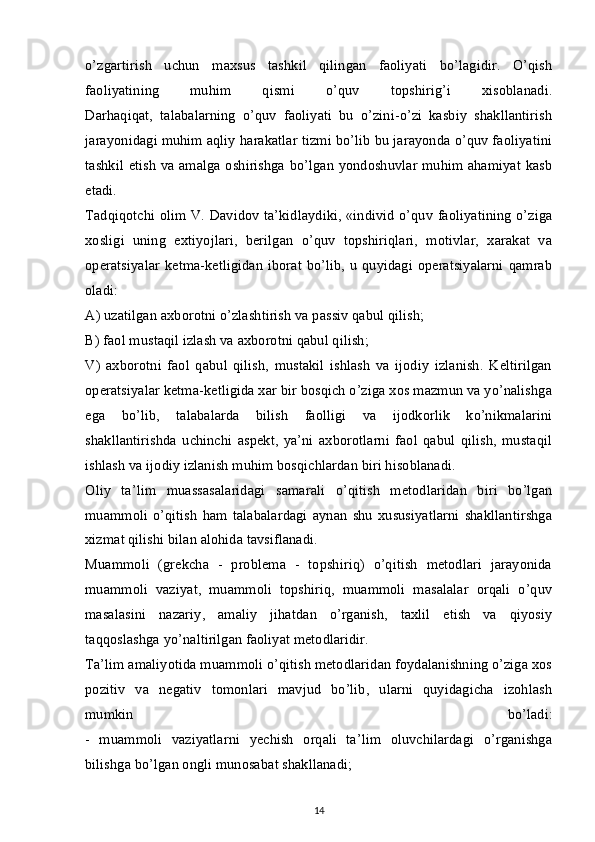 o’zgartirish uchun maxsus tashkil qilingan faoliyati bo’lagidir. O’qish faoliyatining muhim qismi o’quv topshirig’i xisoblanadi. Darhaqiqat, talabalarning o’quv faoliyati bu o’zini-o’zi kasbiy shakllantirish jarayonidagi muhim aqliy harakatlar tizmi bo’lib bu jarayonda o’quv faoliyatini tashkil etish va amalga oshirishga bo’lgan yondoshuvlar muhim ahamiyat kasb etadi.

Tadqiqotchi olim V. Davidov ta’kidlaydiki, «individ o’quv faoliyatining o’ziga xosligi uning extiyojlari, berilgan o’quv topshiriqlari, motivlar, xarakat va operatsiyalar ketma-ketligidan iborat bo’lib, u quyidagi operatsiyalarni qamrab oladi:

A) uzatilgan axborotni o’zlashtirish va passiv qabul qilish;

B) faol mustaqil izlash va axborotni qabul qilish;

V) axborotni faol qabul qilish, mustakil ishlash va ijodiy izlanish. Keltirilgan operatsiyalar ketma-ketligida xar bir bosqich o’ziga xos mazmun va yo’nalishga ega bo’lib, talabalarda bilish faolligi va ijodkorlik ko’nikmalarini shakllantirishda uchinchi aspekt, ya’ni axborotlarni faol qabul qilish, mustaqil ishlash va ijodiy izlanish muhim bosqichlardan biri hisoblanadi.

Oliy ta’lim muassasalaridagi samarali o’qitish metodlaridan biri bo’lgan muammoli o’qitish ham talabalardagi aynan shu xususiyatlarni shakllantirshga xizmat qilishi bilan alohida tavsiflanadi.

Muammoli (grekcha - problema - topshiriq) o’qitish metodlari jarayonida muammoli vaziyat, muammoli topshiriq, muammoli masalalar orqali o’quv masalasini nazariy, amaliy jihatdan o’rganish, taxlil etish va qiyosiy taqqoslashga yo’naltirilgan faoliyat metodlaridir.

Ta’lim amaliyotida muammoli o’qitish metodlaridan foydalanishning o’ziga xos pozitiv va negativ tomonlari mavjud bo’lib, ularni quyidagicha izohlash mumkin bo’ladi:
- muammoli vaziyatlarni yechish orqali ta’lim oluvchilardagi o’rganishga bilishga bo’lgan ongli munosabat shakllanadi;

14